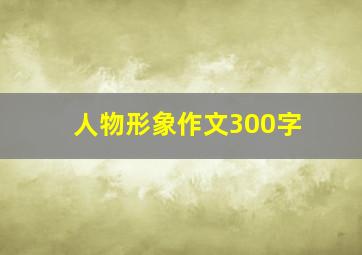 人物形象作文300字